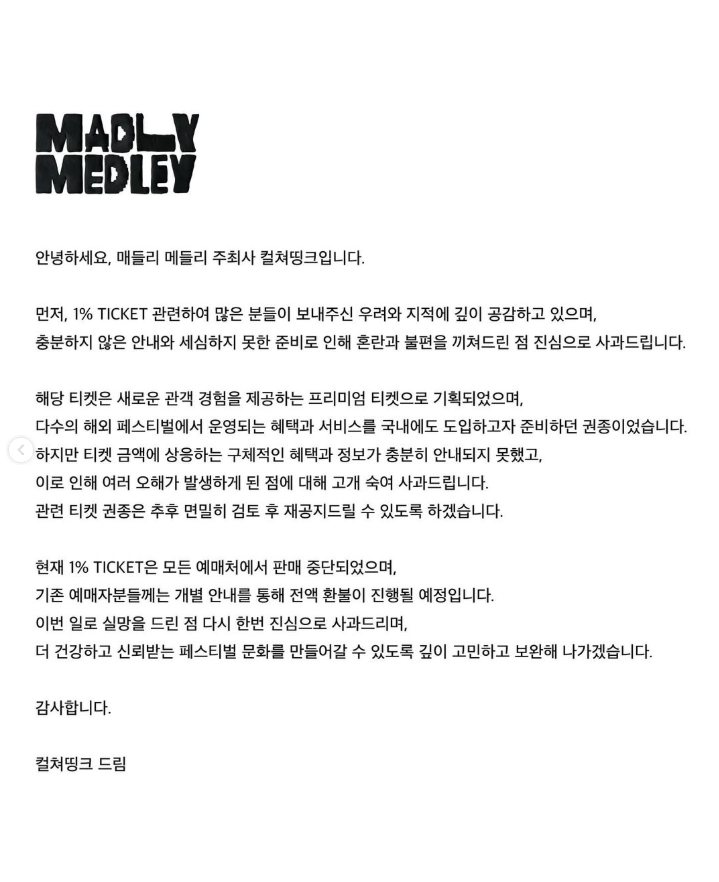 MADLY
MEDLEY

안녕하세요, 매들리 메들리 주최사 컬쳐띵크입니다.

먼저, 1% TICKET 관련하여 많은 분들이 보내주신 우려와 지적에 깊이 공감하고 있으며, 충분하지 않은 안내와 세심하지 못한 준비로 인해 혼란과 불편을 끼쳐드린 점 진심으로 사과드립니다.

해당 티켓은 새로운 관객 경험을 제공하는 프리미엄 티켓으로 기획되었으며, 다수의 해외 페스티벌에서 운영되는 혜택과 서비스를 국내에도 도입하고자 준비하던 권종이었습니다. 하지만 티켓 금액에 상응하는 구체적인 혜택과 정보가 충분히 안내되지 못했고, 이로 인해 여러 오해가 발생하게 된 점에 대해 고개 숙여 사과드립니다. 관련 티켓 권종은 추후 면밀히 검토 후 재공지드릴 수 있도록 하겠습니다.

현재 1% TICKET은 모든 예매처에서 판매 중단되었으며, 기존 예매자분들께는 개별 안내를 통해 전액 환불이 진행될 예정입니다. 이번 일로 실망을 드린 점 다시 한번 진심으로 사과드리며, 더 건강하고 신뢰받는 페스티벌 문화를 만들어갈 수 있도록 깊이 고민하고 보완해 나가겠습니다.

감사합니다.

컬쳐띵크 드림